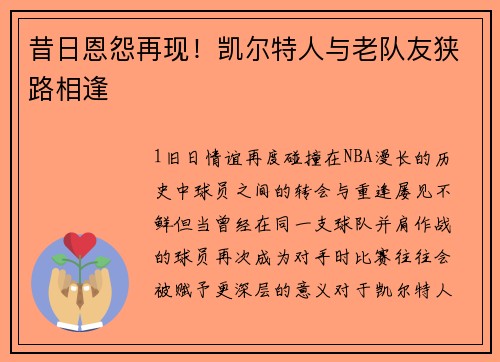 昔日恩怨再现！凯尔特人与老队友狭路相逢

1旧日情谊再度碰撞在NBA漫长的历史中球员之间的转会与重逢屡见不鲜但当曾经在同一支球队并肩作战的球员再次成为对手时比赛往往会被赋予更深层的意义对于凯尔特人